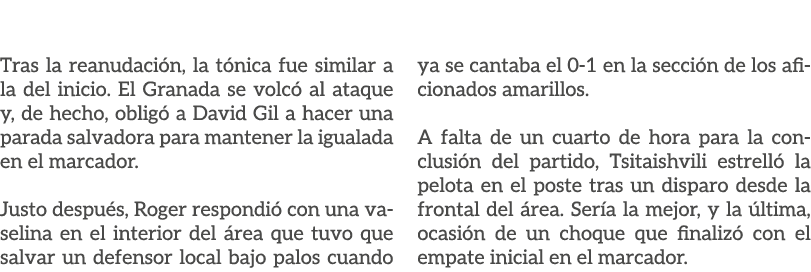 Tras la reanudación, la tónica fue similar a la del inicio. El Granada se volcó al ataque y, de hecho, obligó a David Gil a hacer una parada salvadora para mantener la igualada en el marcador.

Justo después, Roger respondió con una vaselina en el interior del área que tuvo que salvar un defensor local bajo palos cuando ya se cantaba el 0-1 en la sección de los aficionados amarillos.

A falta de un cuarto de hora para la conclusión del partido, Tsitaishvili estrelló la pelota en el poste tras un disparo desde la frontal del área. Sería la mejor, y la última, ocasión de un choque que finalizó con el empate inicial en el marcador.